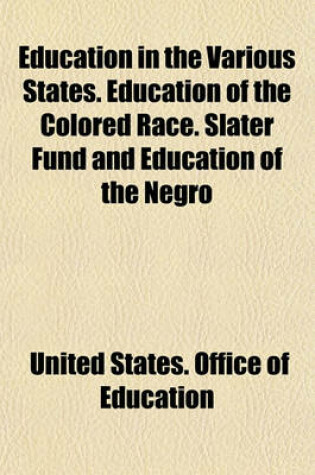 Education in the Various States. Education of the Colored Race. Slater Fund and Education of the Negro

United States. Office of Education